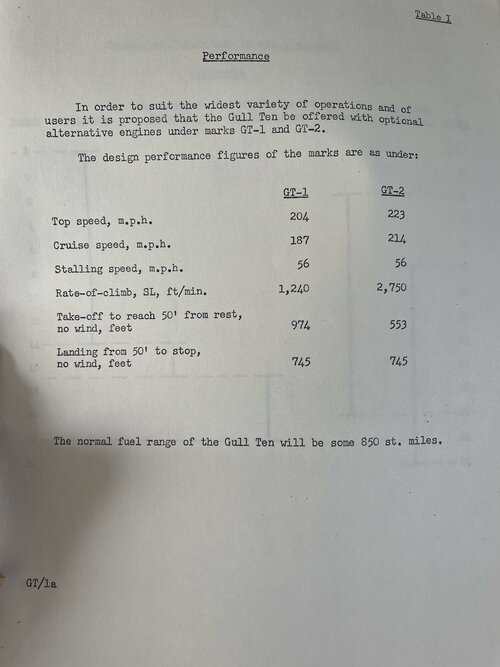 Table I

Performance

In order to suit the widest variety of operations and of users it is proposed that the Gull Ten be offered with optional alternative engines under marks GT-1 and GT-2.

The design performance figures of the marks are as under:

| | GT-1 | GT-2 |
|---|---|---|
| Top speed, m.p.h. | 204 | 223 |
| Cruise speed, m.p.h. | 187 | 214 |
| Stalling speed, m.p.h. | 56 | 56 |
| Rate-of-climb, SL, ft/min. | 1,240 | 2,750 |
| Take-off to reach 50' from rest, no wind, feet | 974 | 553 |
| Landing from 50' to stop, no wind, feet | 745 | 745 |

The normal fuel range of the Gull Ten will be some 850 st. miles.

GT/1a